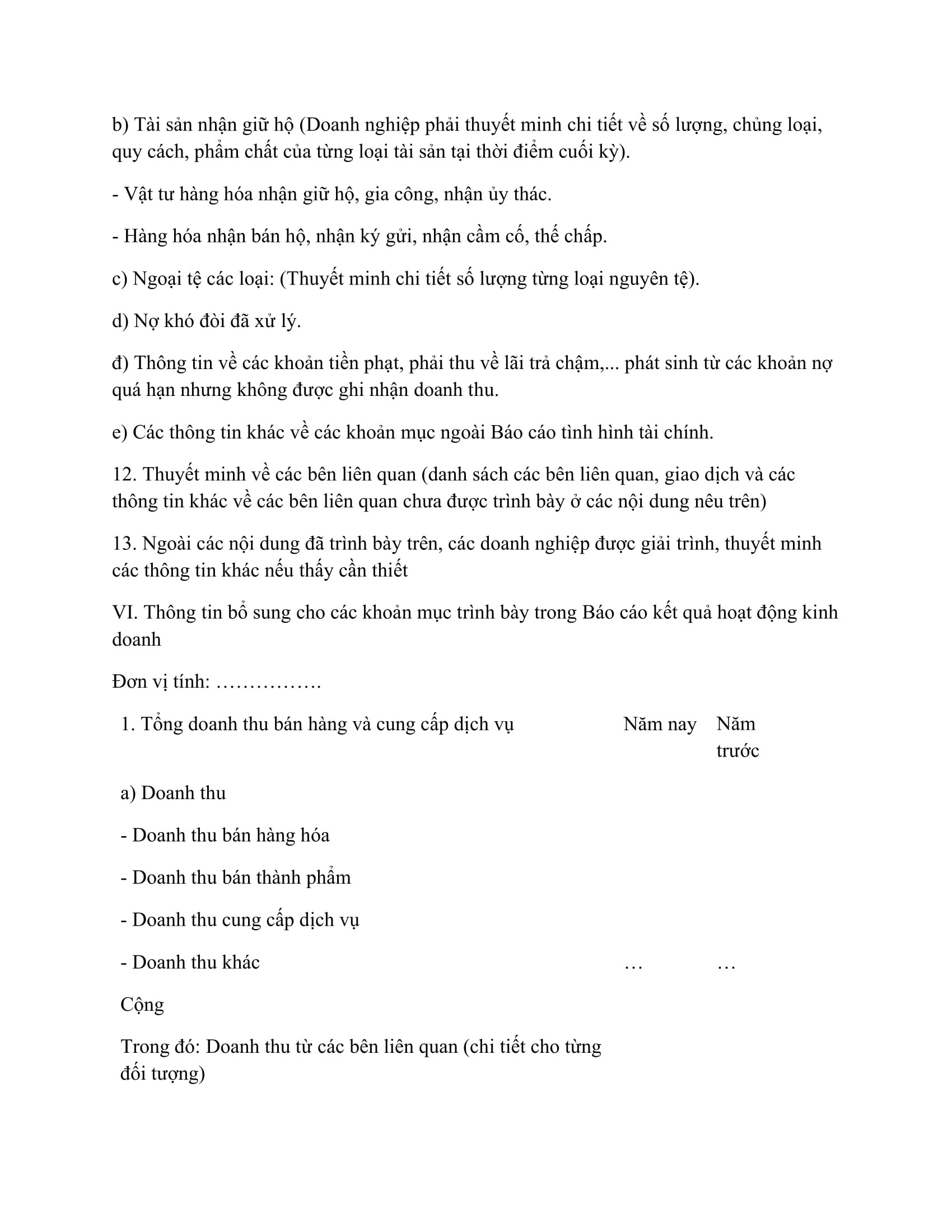 b) Tài sản nhận giữ hộ (Doanh nghiệp phải thuyết minh chi tiết về số lượng, chủng loại, quy cách, phẩm chất của từng loại tài sản tại thời điểm cuối kỳ).

- Vật tư hàng hóa nhận giữ hộ, gia công, nhận ủy thác.

- Hàng hóa nhận bán hộ, nhận ký gửi, nhận cầm cố, thế chấp.

c) Ngoại tệ các loại: (Thuyết minh chi tiết số lượng từng loại nguyên tệ).

d) Nợ khó đòi đã xử lý.

đ) Thông tin về các khoản tiền phạt, phải thu về lãi trả chậm,... phát sinh từ các khoản nợ quá hạn nhưng không được ghi nhận doanh thu.

e) Các thông tin khác về các khoản mục ngoài Báo cáo tình hình tài chính.

12. Thuyết minh về các bên liên quan (danh sách các bên liên quan, giao dịch và các thông tin khác về các bên liên quan chưa được trình bày ở các nội dung nêu trên)

13. Ngoài các nội dung đã trình bày trên, các doanh nghiệp được giải trình, thuyết minh các thông tin khác nếu thấy cần thiết

VI. Thông tin bổ sung cho các khoản mục trình bày trong Báo cáo kết quả hoạt động kinh doanh

Đơn vị tính: …………….

| 1. Tổng doanh thu bán hàng và cung cấp dịch vụ | Năm nay | Năm trước |
|---|---|---|
| a) Doanh thu | | |
| - Doanh thu bán hàng hóa | | |
| - Doanh thu bán thành phẩm | | |
| - Doanh thu cung cấp dịch vụ | | |
| - Doanh thu khác | … | … |
| Cộng | | |
| Trong đó: Doanh thu từ các bên liên quan (chi tiết cho từng đối tượng) | | |